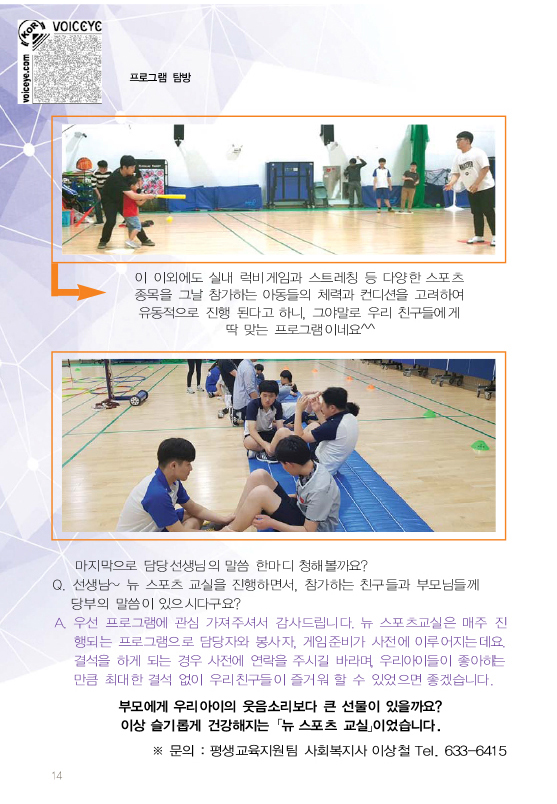 KOR VOICEYE voiceye.com

프로그램 탐방

이 이외에도 실내 럭비게임과 스트레칭 등 다양한 스포츠 종목을 그날 참가하는 아동들의 체력과 컨디션을 고려하여 유동적으로 진행 된다고 하니, 그야말로 우리 친구들에게 딱 맞는 프로그램이네요^^

마지막으로 담당선생님의 말씀 한마디 청해볼까요?

Q. 선생님~ 뉴 스포츠 교실을 진행하면서, 참가하는 친구들과 부모님들께 당부의 말씀이 있으시다구요?

A. 우선 프로그램에 관심 가져주셔서 감사드립니다. 뉴 스포츠교실은 매주 진행되는 프로그램으로 담당자와 봉사자, 게임준비가 사전에 이루어지는데요. 결석을 하게 되는 경우 사전에 연락을 주시길 바라며, 우리아이들이 좋아하는 만큼 최대한 결석 없이 우리친구들이 즐거워 할 수 있었으면 좋겠습니다.

부모에게 우리아이의 웃음소리보다 큰 선물이 있을까요?
이상 슬기롭게 건강해지는 「뉴 스포츠 교실」이었습니다.

※ 문의 : 평생교육지원팀 사회복지사 이상철 Tel. 633-6415

14